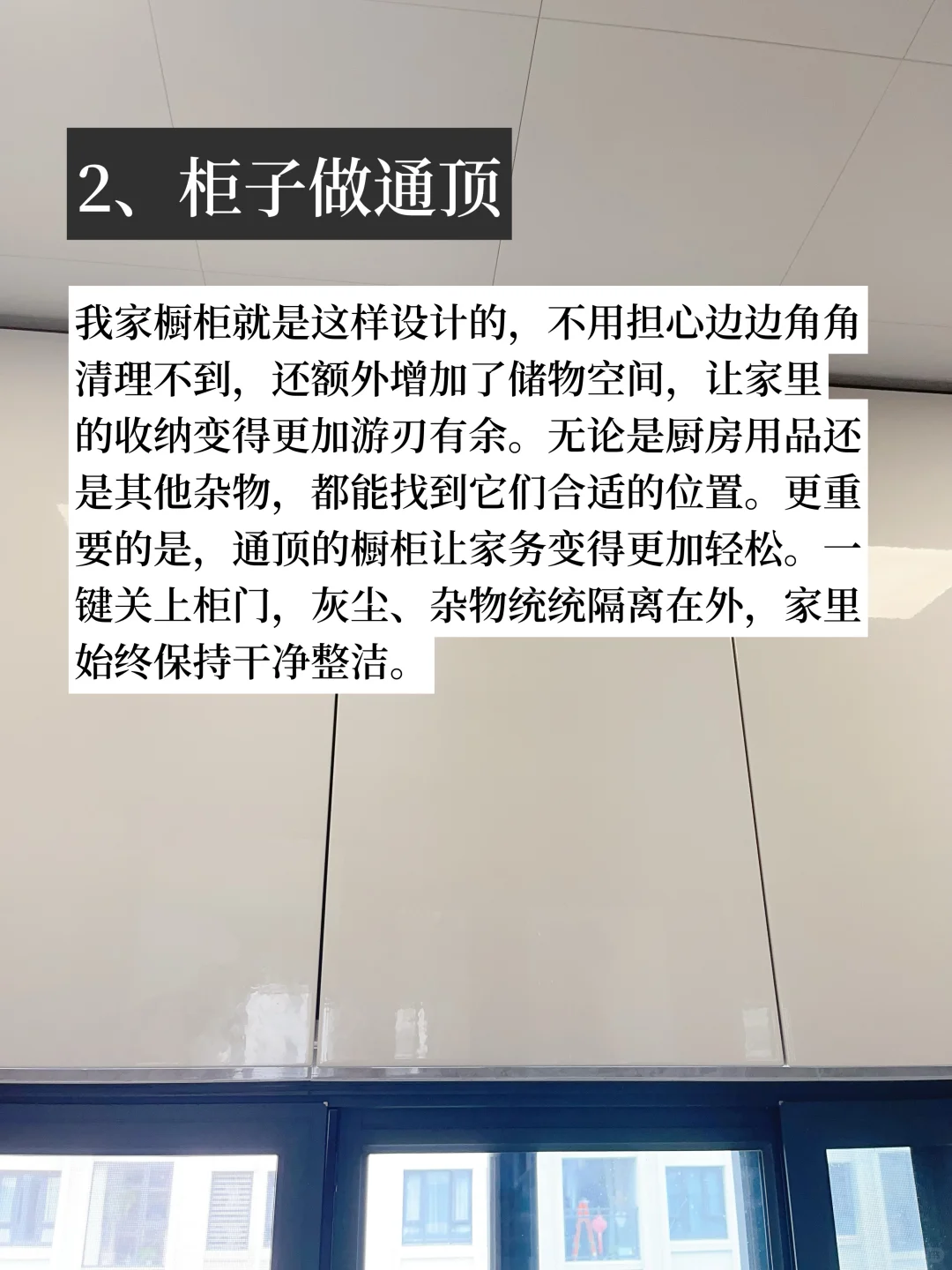 2、柜子做通顶

我家橱柜就是这样设计的，不用担心边边角角清理不到，还额外增加了储物空间，让家里的收纳变得更加游刃有余。无论是厨房用品还是其他杂物，都能找到它们合适的位置。更重要的是，通顶的橱柜让家务变得更加轻松。一键关上柜门，灰尘、杂物统统隔离在外，家里始终保持干净整洁。